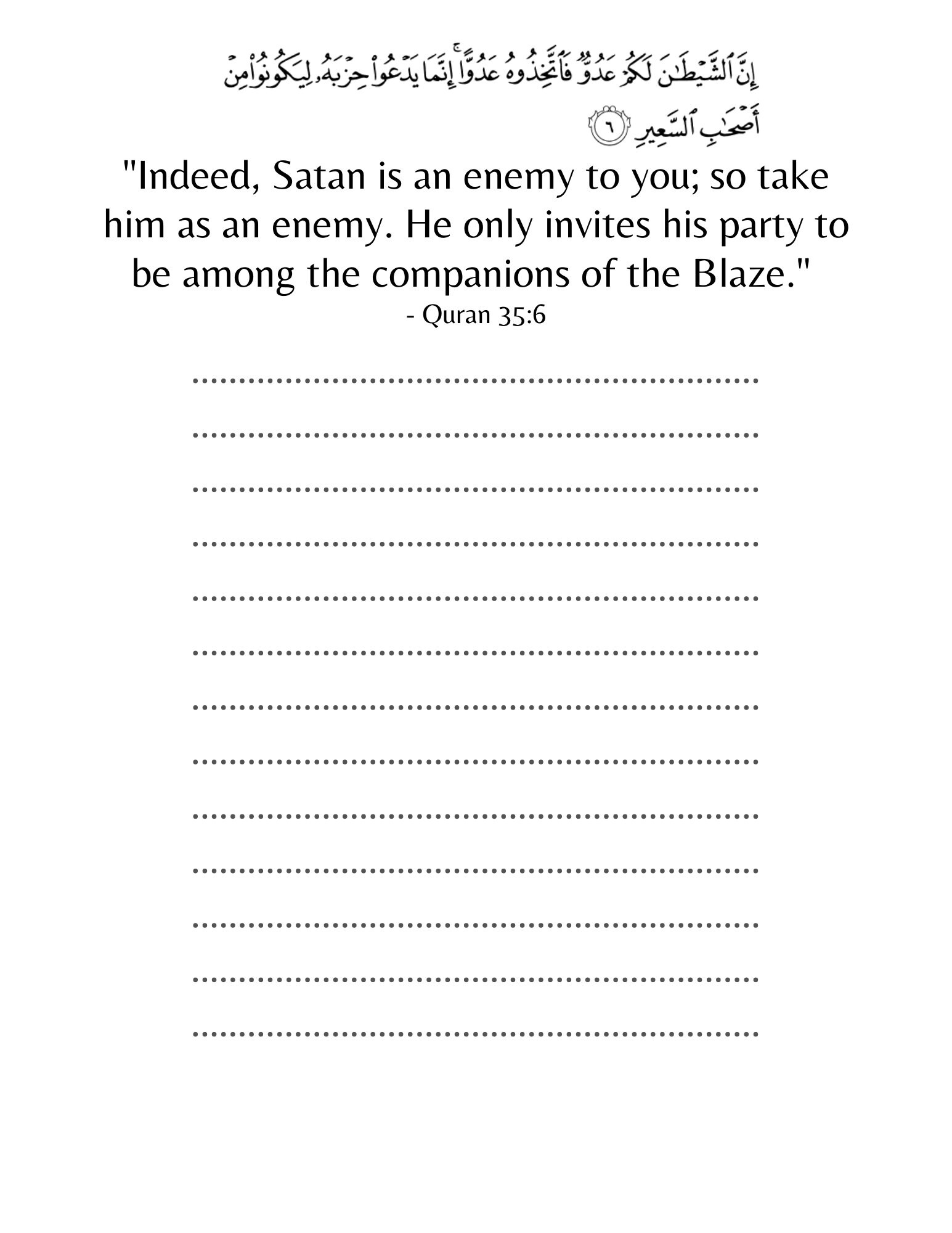 إِنَّ ٱلشَّيْطَٰنَ لَكُمْ عَدُوٌّ فَٱتَّخِذُوهُ عَدُوًّا ۚ إِنَّمَا يَدْعُوا۟ حِزْبَهُۥ لِيَكُونُوا۟ مِنْ أَصْحَٰبِ ٱلسَّعِيرِ ٦

"Indeed, Satan is an enemy to you; so take him as an enemy. He only invites his party to be among the companions of the Blaze."
- Quran 35:6